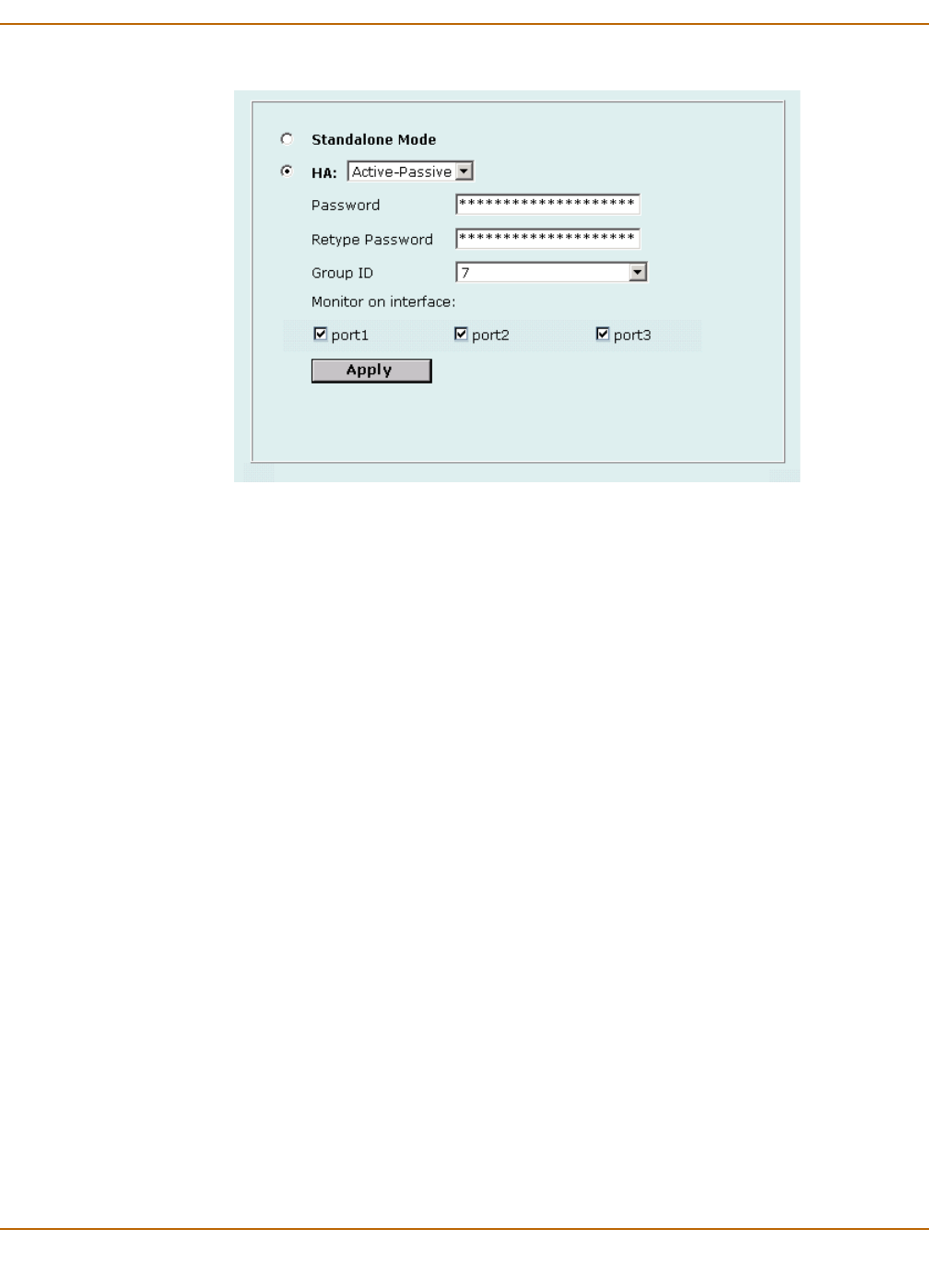 Standalone Mode

HA: Active-Passive

Password ********************

Retype Password ********************

Group ID 7

Monitor on interface:

☑ port1 ☑ port2 ☑ port3

Apply